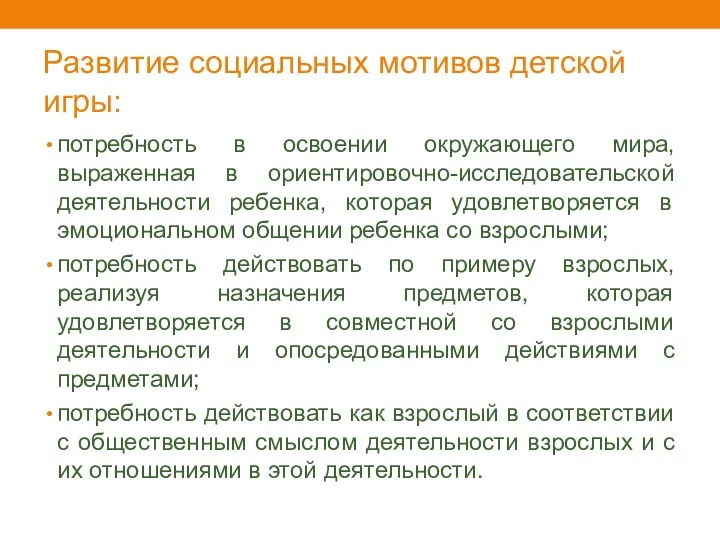 Развитие социальных мотивов детской игры:

• потребность в освоении окружающего мира, выраженная в ориентировочно-исследовательской деятельности ребенка, которая удовлетворяется в эмоциональном общении ребенка со взрослыми;

• потребность действовать по примеру взрослых, реализуя назначения предметов, которая удовлетворяется в совместной со взрослыми деятельности и опосредованными действиями с предметами;

• потребность действовать как взрослый в соответствии с общественным смыслом деятельности взрослых и с их отношениями в этой деятельности.